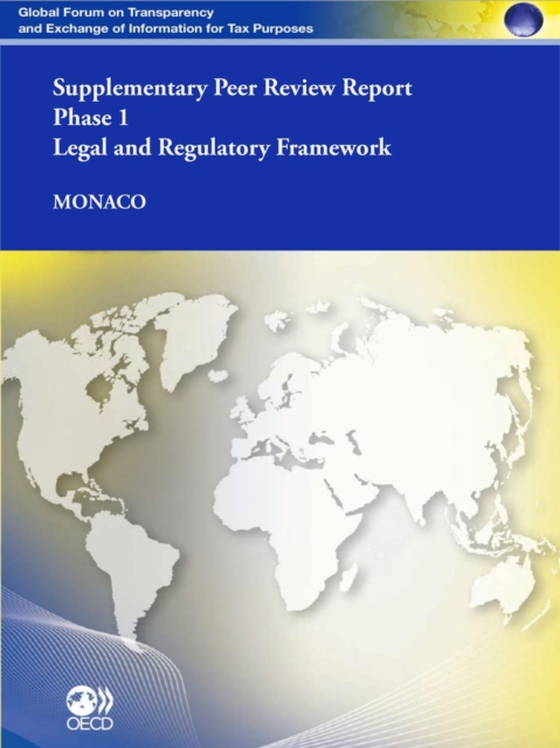 Global Forum on Transparency
and Exchange of Information for Tax Purposes

Supplementary Peer Review Report
Phase 1
Legal and Regulatory Framework

MONACO

OECD